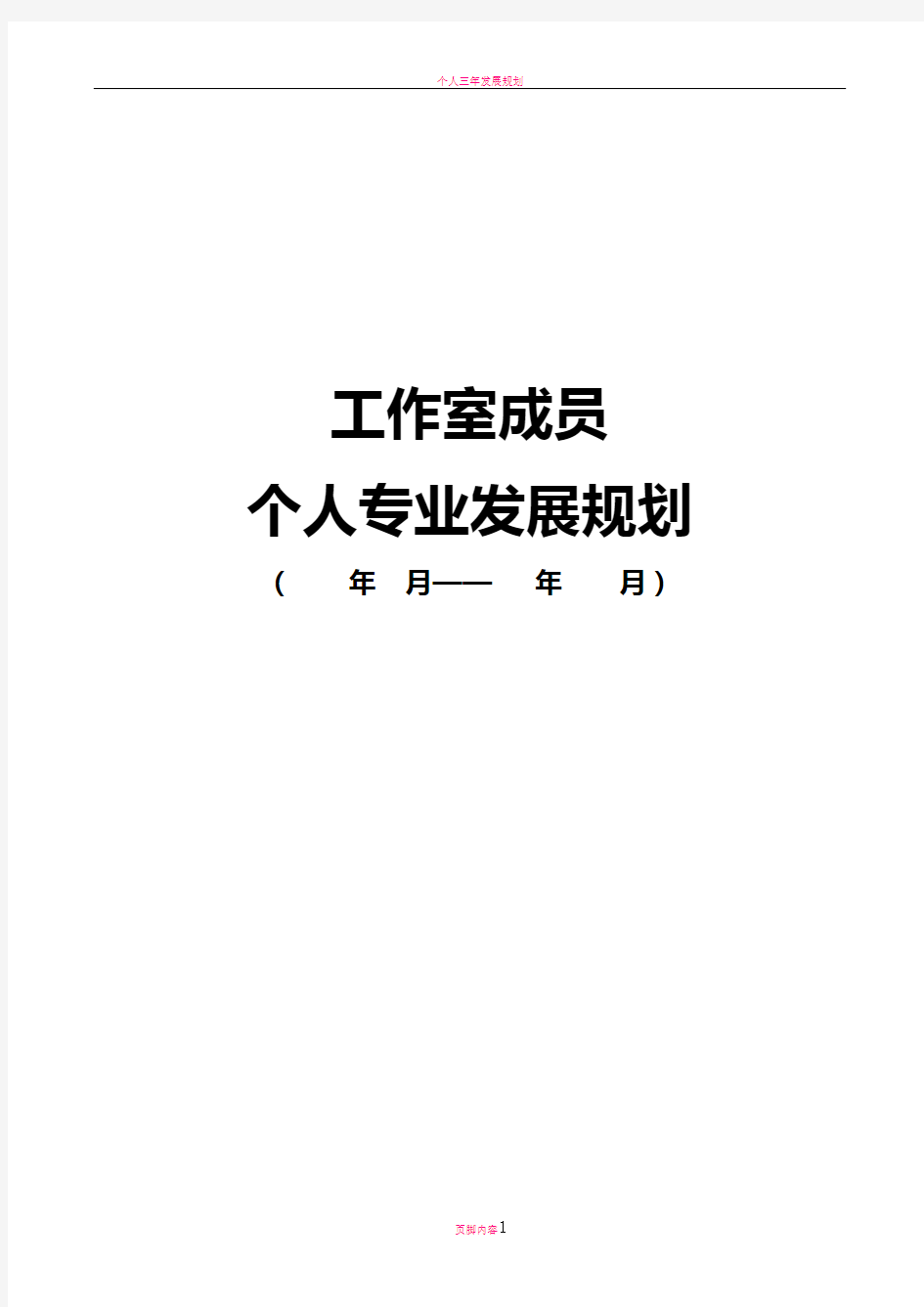 个人三年发展规划

工作室成员

个人专业发展规划

（ 年 月—— 年 月）

页脚内容1